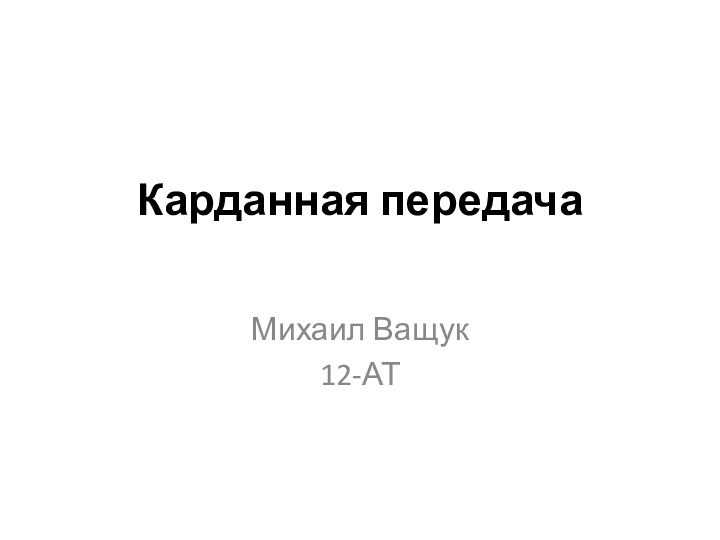 Карданная передача

Михаил Ващук
12-АТ